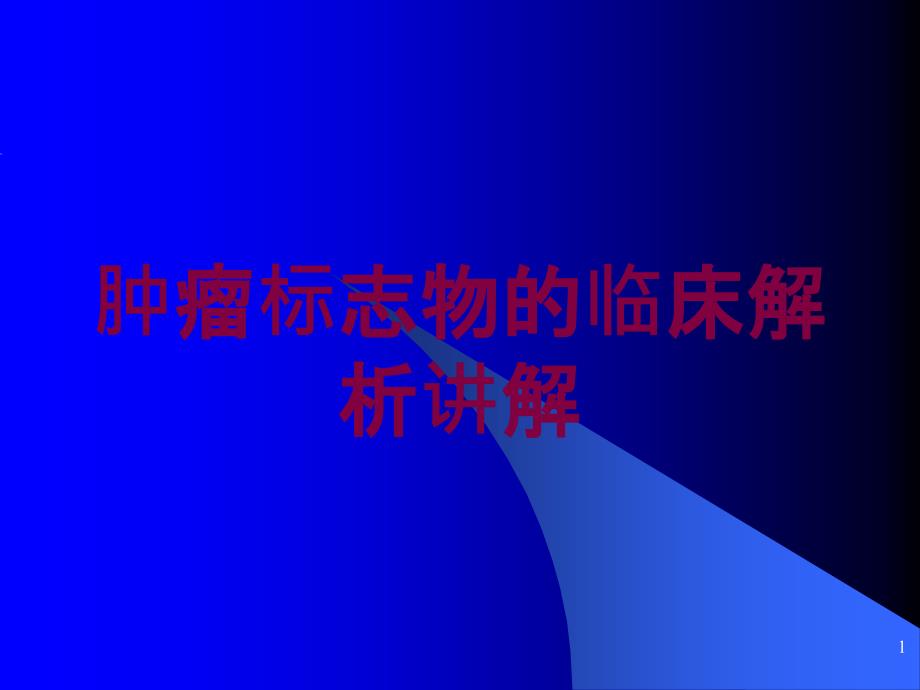 肿瘤标志物的临床解析讲解

1